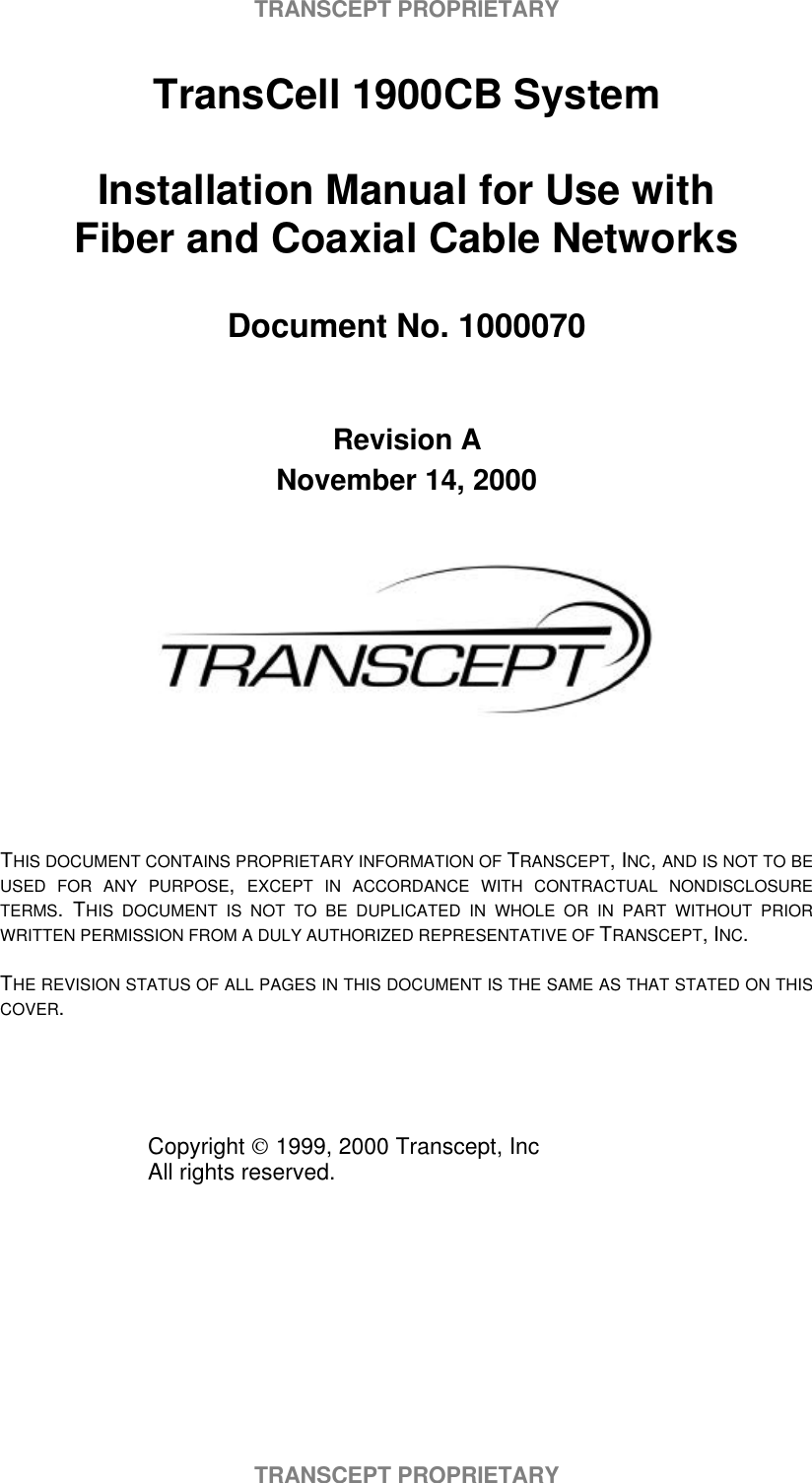 TRANSCEPT PROPRIETARY

TransCell 1900CB System

Installation Manual for Use with Fiber and Coaxial Cable Networks

Document No. 1000070

Revision A

November 14, 2000

TRANSCEPT

THIS DOCUMENT CONTAINS PROPRIETARY INFORMATION OF TRANSCEPT, INC, AND IS NOT TO BE USED FOR ANY PURPOSE, EXCEPT IN ACCORDANCE WITH CONTRACTUAL NONDISCLOSURE TERMS. THIS DOCUMENT IS NOT TO BE DUPLICATED IN WHOLE OR IN PART WITHOUT PRIOR WRITTEN PERMISSION FROM A DULY AUTHORIZED REPRESENTATIVE OF TRANSCEPT, INC.

THE REVISION STATUS OF ALL PAGES IN THIS DOCUMENT IS THE SAME AS THAT STATED ON THIS COVER.

Copyright © 1999, 2000 Transcept, Inc
All rights reserved.

TRANSCEPT PROPRIETARY